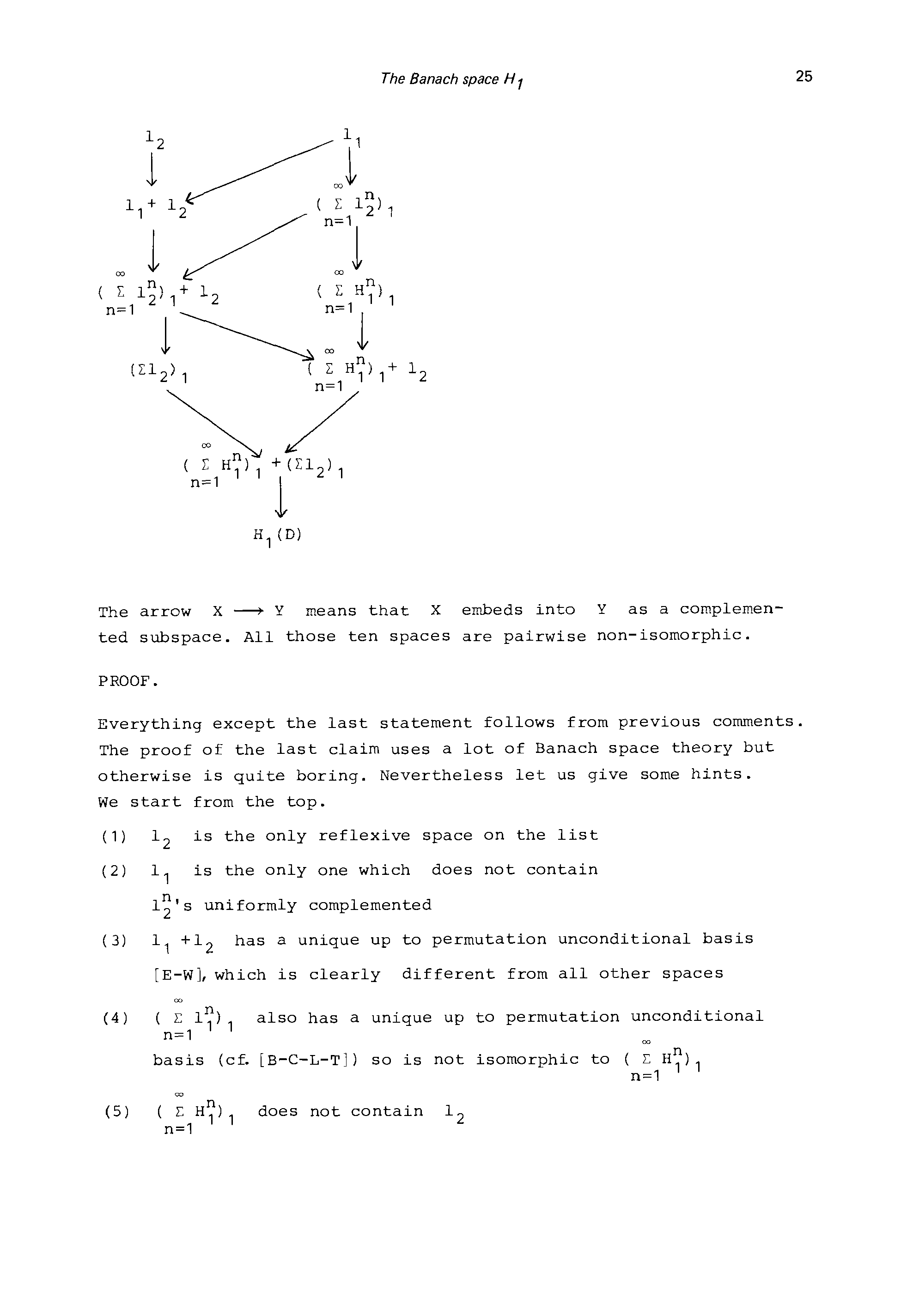 The Banach space $H_1$ 25

$l_2$

$l_1$

$l_1 + l_2$

$(\sum_{n=1}^{\infty} l_2^n)_1$

$(\sum_{n=1}^{\infty} l_2^n)_1 + l_2$

$(\sum_{n=1}^{\infty} H_1^n)_1$

$(\Sigma l_2)_1$

$(\sum_{n=1}^{\infty} H_1^n)_1 + l_2$

$(\sum_{n=1}^{\infty} H_1^n)_1 + (\Sigma l_2)_1$

$H_1(D)$

The arrow $X \longrightarrow Y$ means that $X$ embeds into $Y$ as a complemented subspace. All those ten spaces are pairwise non-isomorphic.

PROOF.

Everything except the last statement follows from previous comments. The proof of the last claim uses a lot of Banach space theory but otherwise is quite boring. Nevertheless let us give some hints. We start from the top.

(1) $l_2$ is the only reflexive space on the list

(2) $l_1$ is the only one which does not contain $l_2^n$'s uniformly complemented

(3) $l_1 + l_2$ has a unique up to permutation unconditional basis [E-W], which is clearly different from all other spaces

(4) $(\sum_{n=1}^{\infty} l_1^n)_1$ also has a unique up to permutation unconditional basis (cf. [B-C-L-T]) so is not isomorphic to $(\sum_{n=1}^{\infty} H_1^n)_1$

(5) $(\sum_{n=1}^{\infty} H_1^n)_1$ does not contain $l_2$